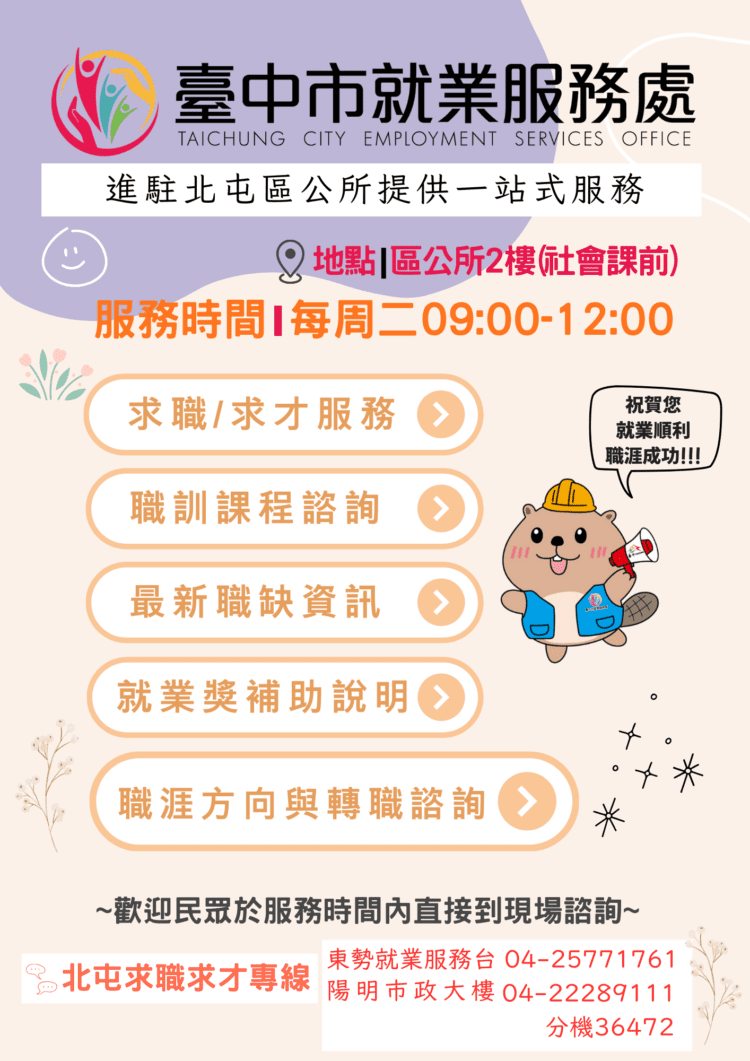 臺中市就業服務處
TAICHUNG CITY EMPLOYMENT SERVICES OFFICE

進駐北屯區公所提供一站式服務

地點|區公所2樓(社會課前)

服務時間|每周二09:00-12:00

求職/求才服務

職訓課程諮詢

最新職缺資訊

就業獎補助說明

職涯方向與轉職諮詢

祝賀您
就業順利
職涯成功!!!

~歡迎民眾於服務時間內直接到現場諮詢~

北屯求職求才專線

東勢就業服務台 04-25771761
陽明市政大樓 04-22289111
分機36472